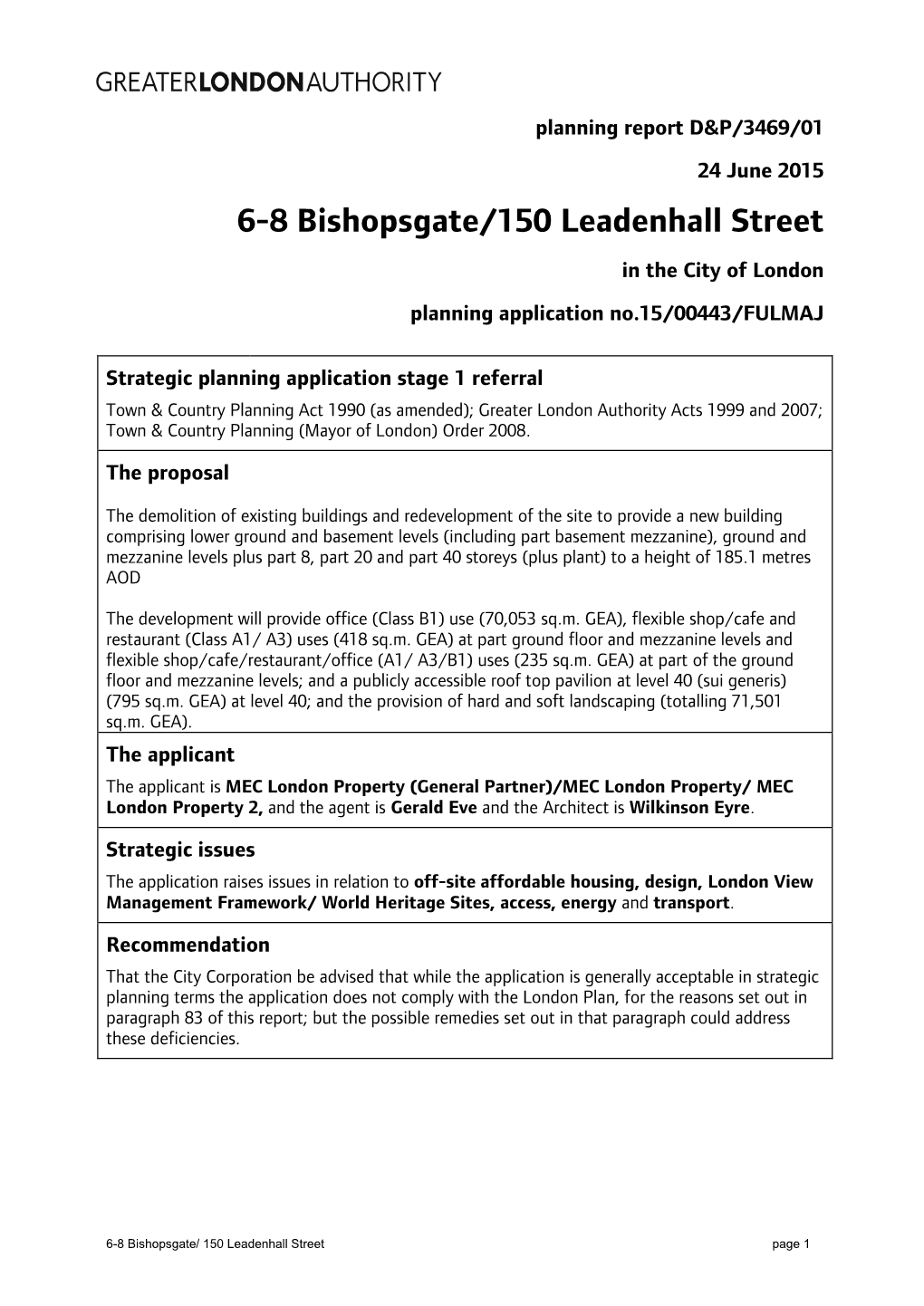 GREATERLONDONAUTHORITY

planning report D&P/3469/01

24 June 2015

6-8 Bishopsgate/150 Leadenhall Street

in the City of London

planning application no.15/00443/FULMAJ

Strategic planning application stage 1 referral

Town & Country Planning Act 1990 (as amended); Greater London Authority Acts 1999 and 2007; Town & Country Planning (Mayor of London) Order 2008.

The proposal

The demolition of existing buildings and redevelopment of the site to provide a new building comprising lower ground and basement levels (including part basement mezzanine), ground and mezzanine levels plus part 8, part 20 and part 40 storeys (plus plant) to a height of 185.1 metres AOD

The development will provide office (Class B1) use (70,053 sq.m. GEA), flexible shop/cafe and restaurant (Class A1/ A3) uses (418 sq.m. GEA) at part ground floor and mezzanine levels and flexible shop/cafe/restaurant/office (A1/ A3/B1) uses (235 sq.m. GEA) at part of the ground floor and mezzanine levels; and a publicly accessible roof top pavilion at level 40 (sui generis) (795 sq.m. GEA) at level 40; and the provision of hard and soft landscaping (totalling 71,501 sq.m. GEA).

The applicant

The applicant is MEC London Property (General Partner)/MEC London Property/ MEC London Property 2, and the agent is Gerald Eve and the Architect is Wilkinson Eyre.

Strategic issues

The application raises issues in relation to off-site affordable housing, design, London View Management Framework/ World Heritage Sites, access, energy and transport.

Recommendation

That the City Corporation be advised that while the application is generally acceptable in strategic planning terms the application does not comply with the London Plan, for the reasons set out in paragraph 83 of this report; but the possible remedies set out in that paragraph could address these deficiencies.

6-8 Bishopsgate/ 150 Leadenhall Street

page 1